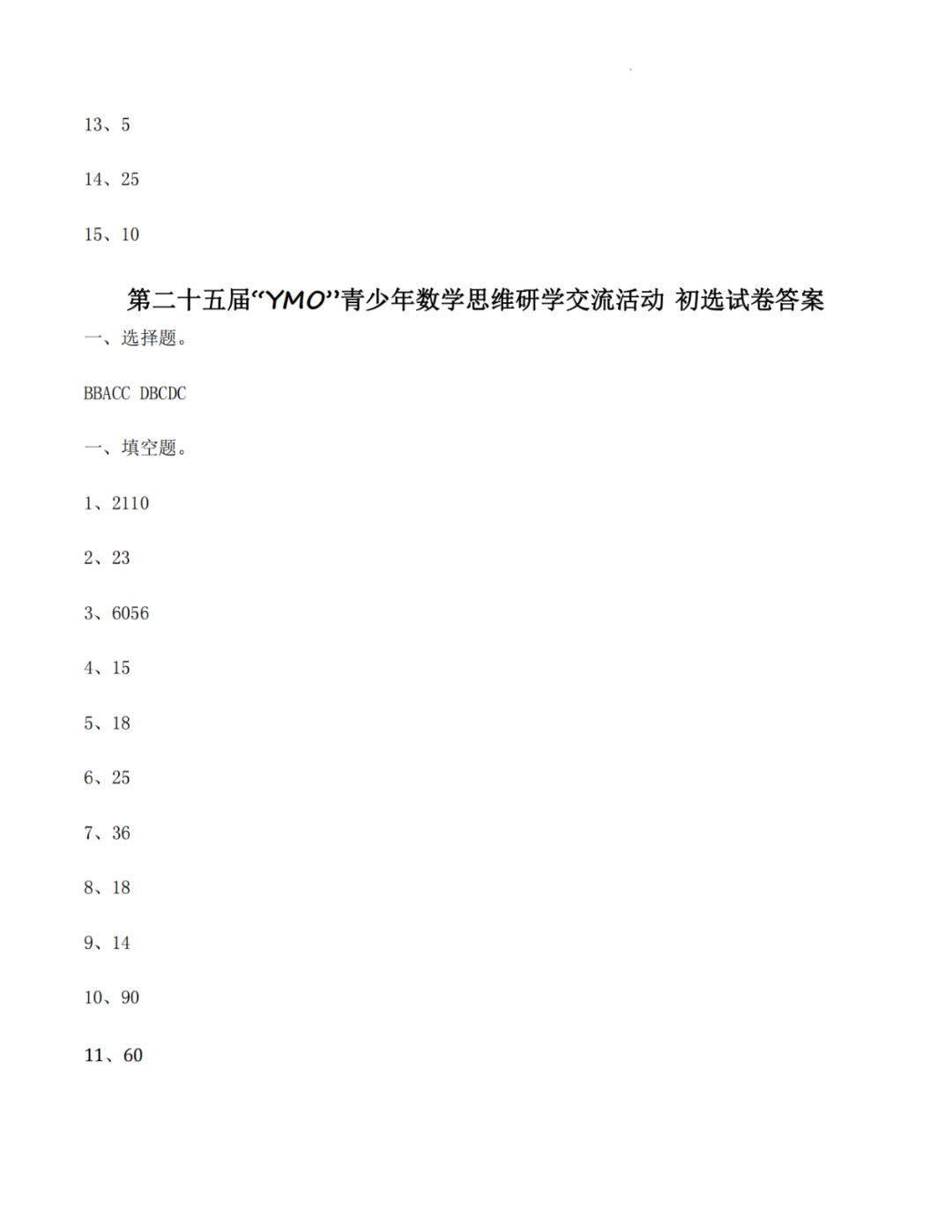 13、5

14、25

15、10

第二十五届“YMO”青少年数学思维研学交流活动 初选试卷答案

一、选择题。

BBACC DBCDC

一、填空题。

1、2110

2、23

3、6056

4、15

5、18

6、25

7、36

8、18

9、14

10、90

11、60